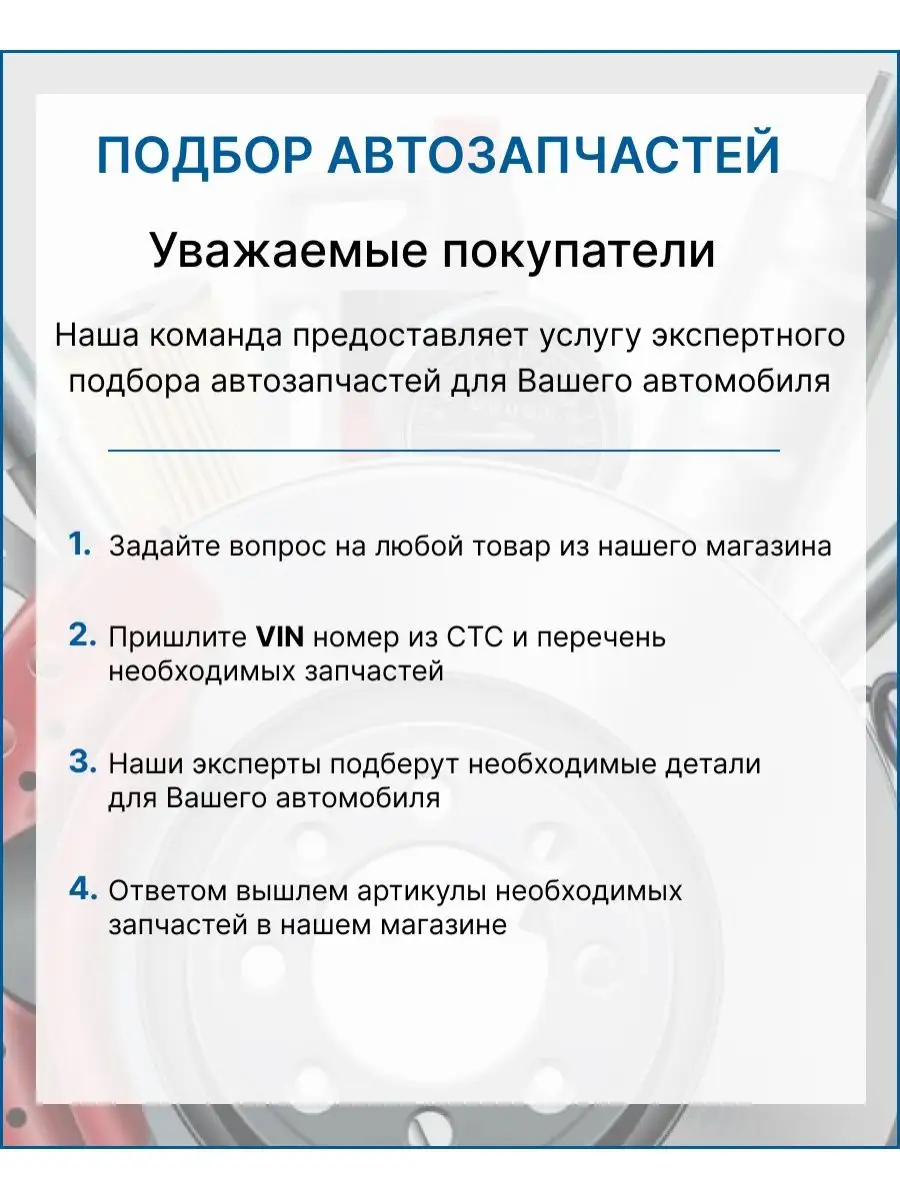 ПОДБОР АВТОЗАПЧАСТЕЙ

Уважаемые покупатели

Наша команда предоставляет услугу экспертного подбора автозапчастей для Вашего автомобиля

1. Задайте вопрос на любой товар из нашего магазина

2. Пришлите VIN номер из СТС и перечень необходимых запчастей

3. Наши эксперты подберут необходимые детали для Вашего автомобиля

4. Ответом вышлем артикулы необходимых запчастей в нашем магазине